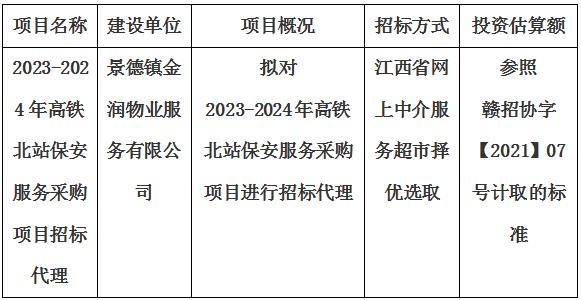 | 项目名称 | 建设单位 | 项目概况 | 招标方式 | 投资估算额 |
|---|---|---|---|---|
| 2023-2024年高铁北站保安服务采购项目招标代理 | 景德镇金润物业服务有限公司 | 拟对2023-2024年高铁北站保安服务采购项目进行招标代理 | 江西省网上中介服务超市择优选取 | 参照赣招协字【2021】07号计取的标准 |